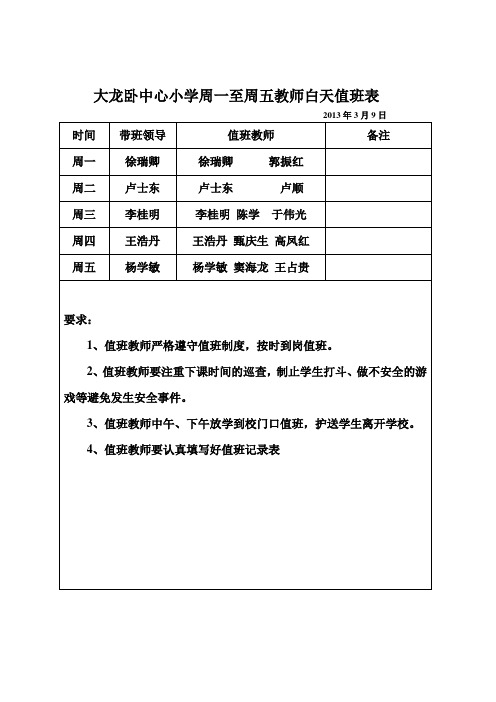 大龙卧中心小学周一至周五教师白天值班表

2013 年 3 月 9 日

| 时间 | 带班领导 | 值班教师 | 备注 |
|---|---|---|---|
| 周一 | 徐瑞卿 | 徐瑞卿　　郭振红 | |
| 周二 | 卢士东 | 卢士东　　卢顺 | |
| 周三 | 李桂明 | 李桂明　陈学　于伟光 | |
| 周四 | 王浩丹 | 王浩丹　甄庆生　高凤红 | |
| 周五 | 杨学敏 | 杨学敏　窦海龙　王占贵 | |

要求：

1、值班教师严格遵守值班制度，按时到岗值班。

2、值班教师要注重下课时间的巡查，制止学生打斗、做不安全的游戏等避免发生安全事件。

3、值班教师中午、下午放学到校门口值班，护送学生离开学校。

4、值班教师要认真填写好值班记录表